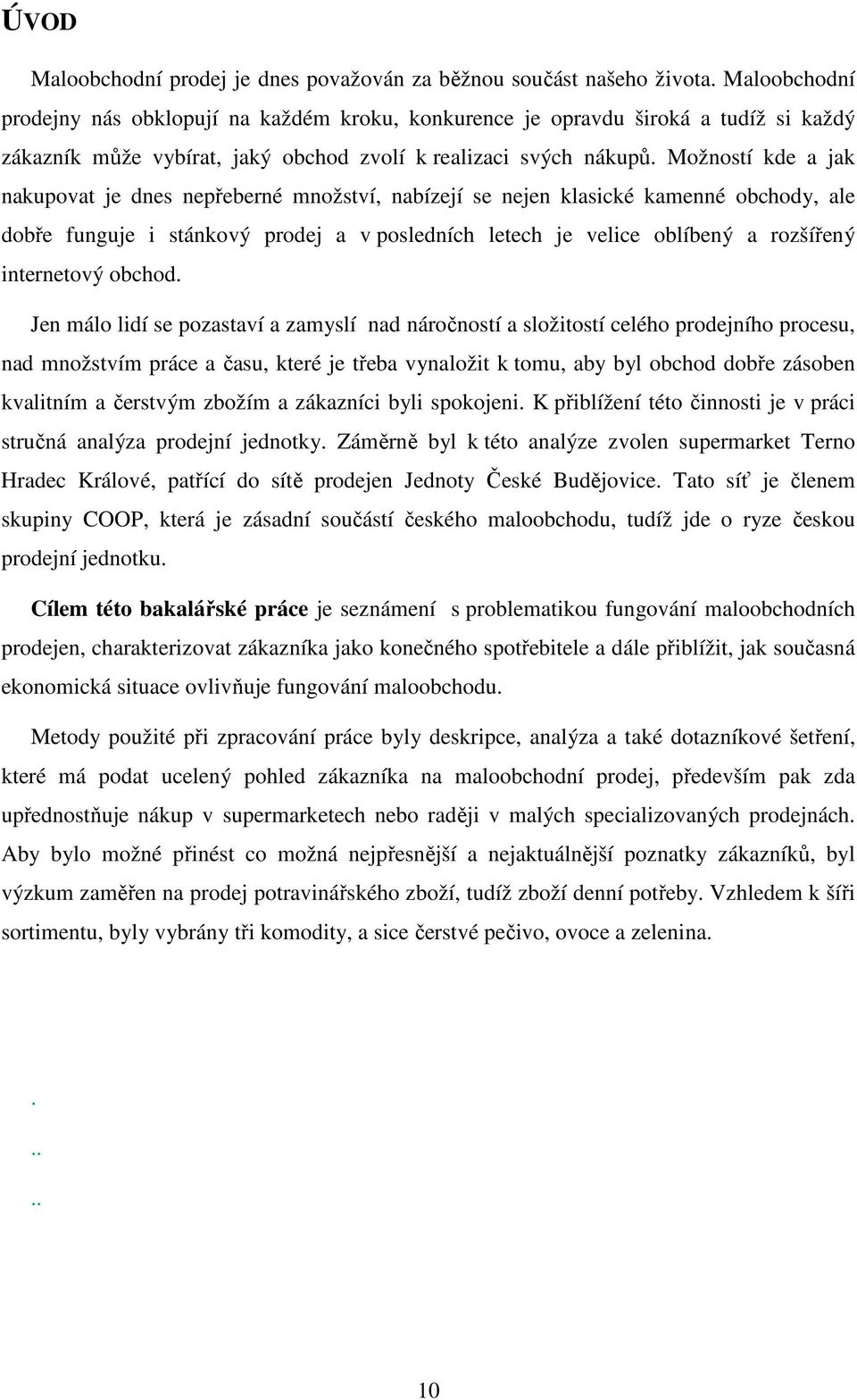 ÚVOD

Maloobchodní prodej je dnes považován za běžnou součást našeho života. Maloobchodní prodejny nás obklopují na každém kroku, konkurence je opravdu široká a tudíž si každý zákazník může vybírat, jaký obchod zvolí k realizaci svých nákupů. Možností kde a jak nakupovat je dnes nepřeberné množství, nabízejí se nejen klasické kamenné obchody, ale dobře funguje i stánkový prodej a v posledních letech je velice oblíbený a rozšířený internetový obchod.

Jen málo lidí se pozastaví a zamyslí nad náročností a složitostí celého prodejního procesu, nad množstvím práce a času, které je třeba vynaložit k tomu, aby byl obchod dobře zásoben kvalitním a čerstvým zbožím a zákazníci byli spokojeni. K přiblížení této činnosti je v práci stručná analýza prodejní jednotky. Záměrně byl k této analýze zvolen supermarket Terno Hradec Králové, patřící do sítě prodejen Jednoty České Budějovice. Tato síť je členem skupiny COOP, která je zásadní součástí českého maloobchodu, tudíž jde o ryze českou prodejní jednotku.

Cílem této bakalářské práce je seznámení s problematikou fungování maloobchodních prodejen, charakterizovat zákazníka jako konečného spotřebitele a dále přiblížit, jak současná ekonomická situace ovlivňuje fungování maloobchodu.

Metody použité při zpracování práce byly deskripce, analýza a také dotazníkové šetření, které má podat ucelený pohled zákazníka na maloobchodní prodej, především pak zda upřednostňuje nákup v supermarketech nebo raději v malých specializovaných prodejnách. Aby bylo možné přinést co možná nejpřesnější a nejaktuálnější poznatky zákazníků, byl výzkum zaměřen na prodej potravinářského zboží, tudíž zboží denní potřeby. Vzhledem k šíři sortimentu, byly vybrány tři komodity, a sice čerstvé pečivo, ovoce a zelenina.

.
..
..

10